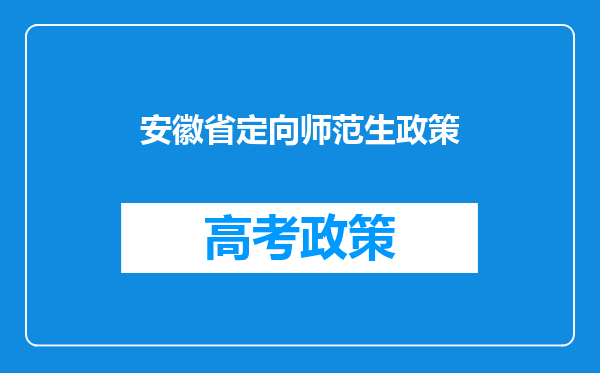 安徽省定向师范生政策

高考政策